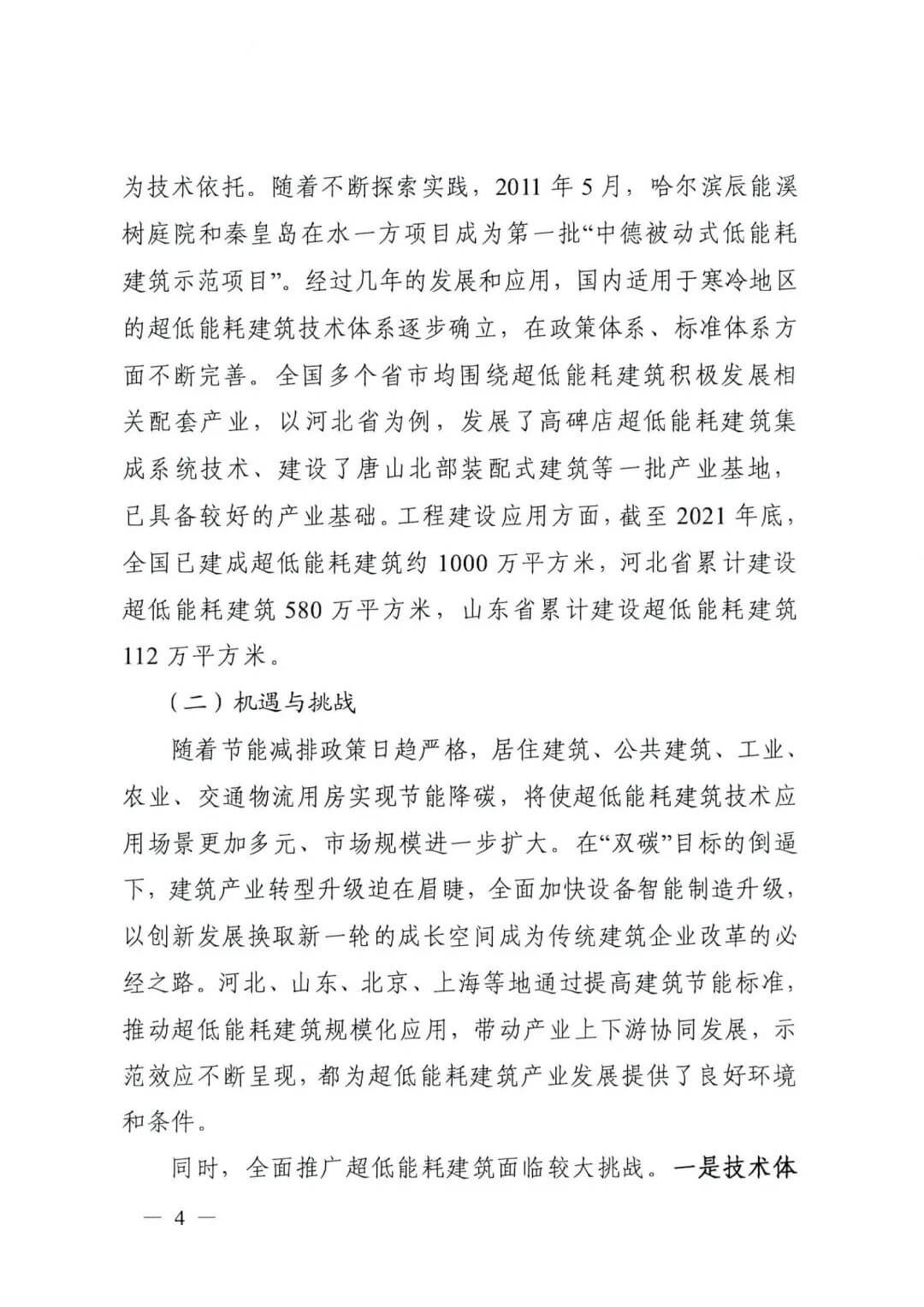 为技术依托。随着不断探索实践，2011 年 5 月，哈尔滨辰能溪树庭院和秦皇岛在水一方项目成为第一批“中德被动式低能耗建筑示范项目”。经过几年的发展和应用，国内适用于寒冷地区的超低能耗建筑技术体系逐步确立，在政策体系、标准体系方面不断完善。全国多个省市均围绕超低能耗建筑积极发展相关配套产业，以河北省为例，发展了高碑店超低能耗建筑集成系统技术、建设了唐山北部装配式建筑等一批产业基地，已具备较好的产业基础。工程建设应用方面，截至 2021 年底，全国已建成超低能耗建筑约 1000 万平方米，河北省累计建设超低能耗建筑 580 万平方米，山东省累计建设超低能耗建筑 112 万平方米。

（二）机遇与挑战

随着节能减排政策日趋严格，居住建筑、公共建筑、工业、农业、交通物流用房实现节能降碳，将使超低能耗建筑技术应用场景更加多元、市场规模进一步扩大。在“双碳”目标的倒逼下，建筑产业转型升级迫在眉睫，全面加快设备智能制造升级，以创新发展换取新一轮的成长空间成为传统建筑企业改革的必经之路。河北、山东、北京、上海等地通过提高建筑节能标准，推动超低能耗建筑规模化应用，带动产业上下游协同发展，示范效应不断呈现，都为超低能耗建筑产业发展提供了良好环境和条件。

同时，全面推广超低能耗建筑面临较大挑战。一是技术体

— 4 —